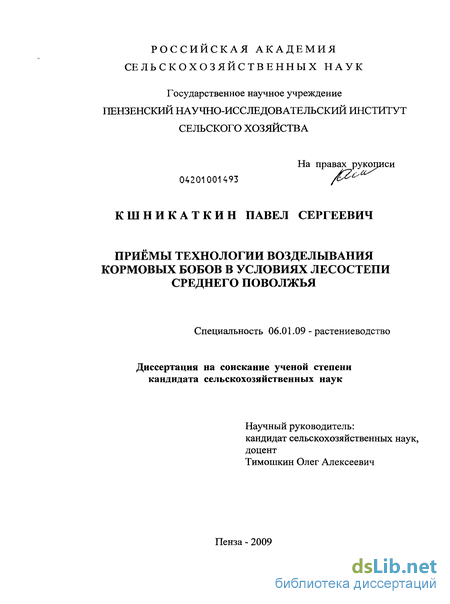 РОССИЙСКАЯ АКАДЕМИЯ
СЕЛЬСКОХОЗЯЙСТВЕННЫХ НАУК

Государственное научное учреждение
ПЕНЗЕНСКИЙ НАУЧНО-ИССЛЕДОВАТЕЛЬСКИЙ ИНСТИТУТ
СЕЛЬСКОГО ХОЗЯЙСТВА

На правах рукописи

04201001493

КШНИКАТКИН ПАВЕЛ СЕРГЕЕВИЧ

ПРИЁМЫ ТЕХНОЛОГИИ ВОЗДЕЛЫВАНИЯ КОРМОВЫХ БОБОВ В УСЛОВИЯХ ЛЕСОСТЕПИ СРЕДНЕГО ПОВОЛЖЬЯ

Специальность 06.01.09 - растениеводство

Диссертация на соискание ученой степени кандидата сельскохозяйственных наук

Научный руководитель:
кандидат сельскохозяйственных наук,
доцент
Тимошкин Олег Алексеевич

Пенза - 2009

dsLib.net
библиотека диссертаций